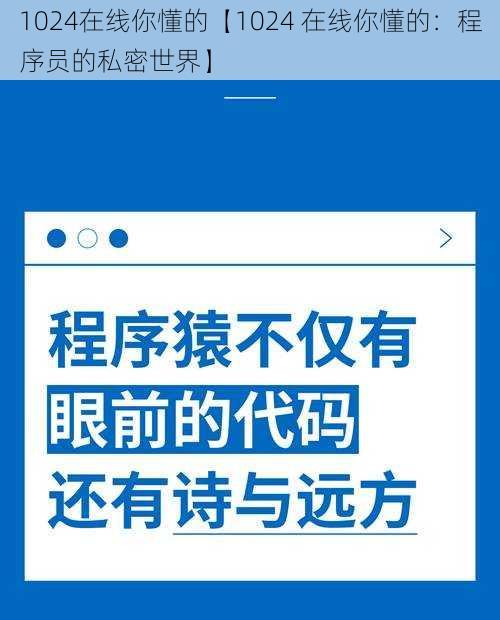 1024在线你懂的【1024 在线你懂的：程序员的私密世界】

程序猿不仅有
眼前的代码
还有诗与远方